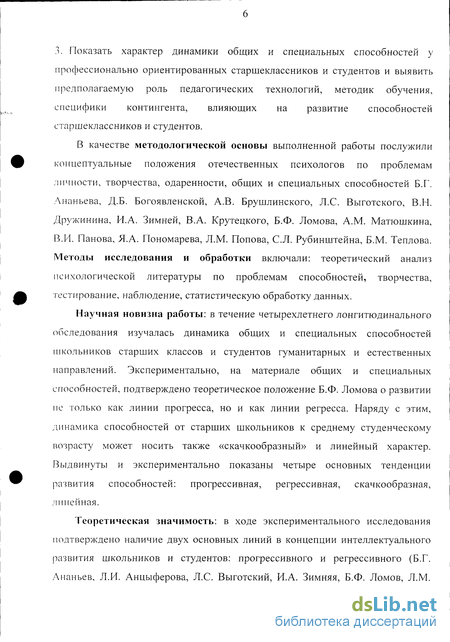 6

3. Показать характер динамики общих и специальных способностей у профессионально ориентированных старшеклассников и студентов и выявить предполагаемую роль педагогических технологий, методик обучения, специфики контингента, влияющих на развитие способностей старшеклассников и студентов.

В качестве **методологической основы** выполненной работы послужили концептуальные положения отечественных психологов по проблемам личности, творчества, одаренности, общих и специальных способностей Б.Г. Ананьева, Д.Б. Богоявленской, А.В. Брушлинского, Л.С. Выготского, В.Н. Дружинина, И.А. Зимней, В.А. Крутецкого, Б.Ф. Ломова, А.М. Матюшкина, В.И. Панова, Я.А. Пономарева, Л.М. Попова, С.Л. Рубинштейна, Б.М. Теплова. **Методы исследования и обработки** включали: теоретический анализ психологической литературы по проблемам способностей, творчества, тестирование, наблюдение, статистическую обработку данных.

**Научная новизна работы**: в течение четырехлетнего лонгитюдинального обследования изучалась динамика общих и специальных способностей школьников старших классов и студентов гуманитарных и естественных направлений. Экспериментально, на материале общих и специальных способностей, подтверждено теоретическое положение Б.Ф. Ломова о развитии не только как линии прогресса, но и как линии регресса. Наряду с этим, динамика способностей от старших школьников к среднему студенческому возрасту может носить также «скачкообразный» и линейный характер. Выдвинуты и экспериментально показаны четыре основных тенденции развития способностей: прогрессивная, регрессивная, скачкообразная, линейная.

**Теоретическая значимость**: в ходе экспериментального исследования подтверждено наличие двух основных линий в концепции интеллектуального развития школьников и студентов: прогрессивного и регрессивного (Б.Г. Ананьев, Л.И. Анцыферова, Л.С. Выготский, И.А. Зимняя, Б.Ф. Ломов, Л.М.

dsLib.net
библиотека диссертаций